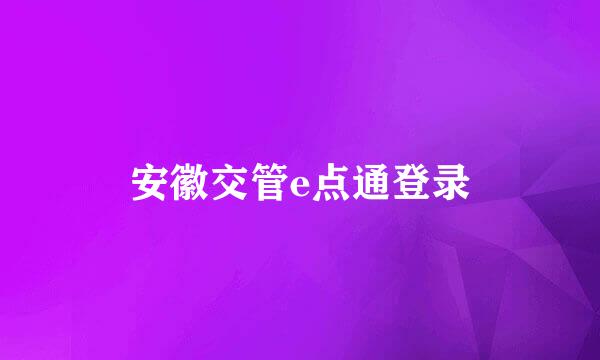 安徽交管e点通登录